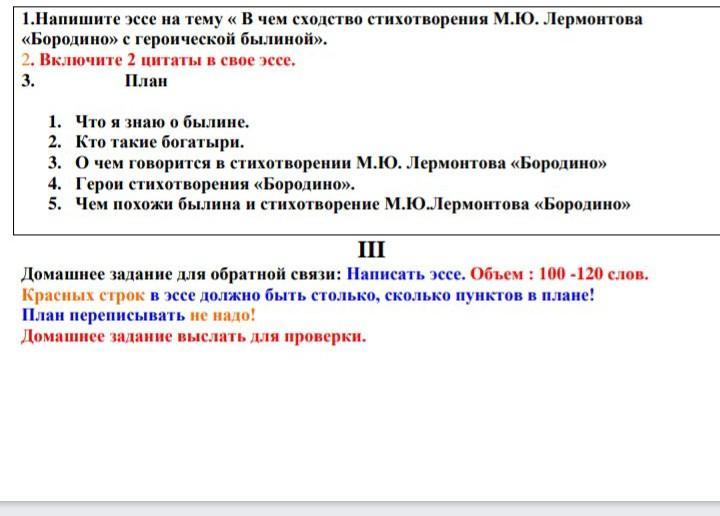 1.Напишите эссе на тему « В чем сходство стихотворения М.Ю. Лермонтова «Бородино» с героической былиной».
2. Включите 2 цитаты в свое эссе.
3. План

1. Что я знаю о былине.
2. Кто такие богатыри.
3. О чем говорится в стихотворении М.Ю. Лермонтова «Бородино»
4. Герои стихотворения «Бородино».
5. Чем похожи былина и стихотворение М.Ю.Лермонтова «Бородино»

III

Домашнее задание для обратной связи: Написать эссе. Объем : 100 -120 слов.
Красных строк в эссе должно быть столько, сколько пунктов в плане!
План переписывать не надо!
Домашнее задание выслать для проверки.